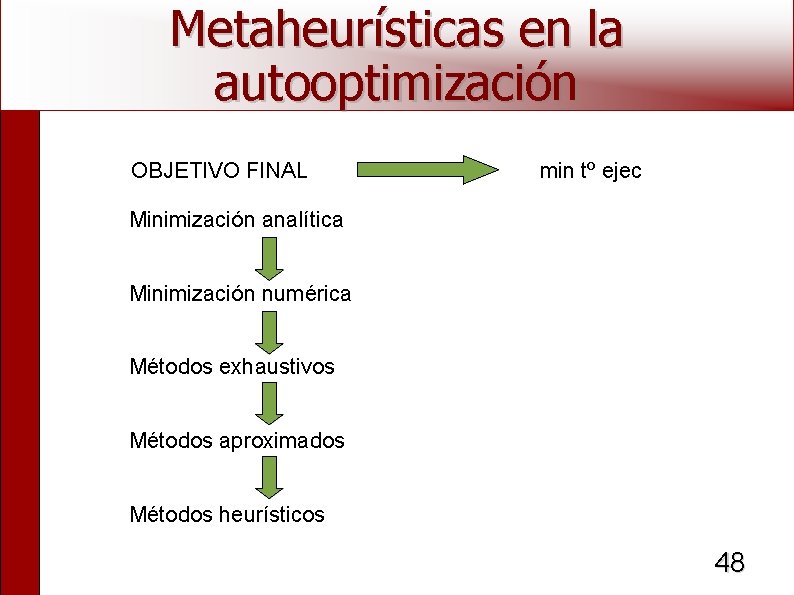 Metaheurísticas en la autooptimización

OBJETIVO FINAL

min tº ejec

Minimización analítica

Minimización numérica

Métodos exhaustivos

Métodos aproximados

Métodos heurísticos

48